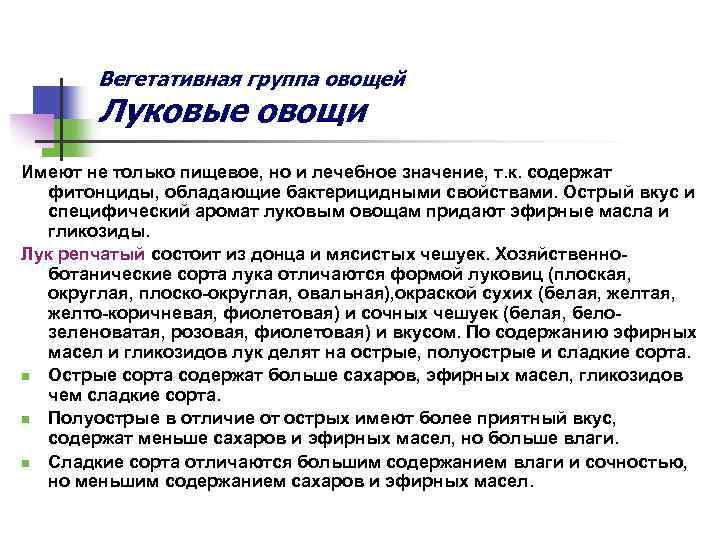 Вегетативная группа овощей
Луковые овощи

Имеют не только пищевое, но и лечебное значение, т.к. содержат фитонциды, обладающие бактерицидными свойствами. Острый вкус и специфический аромат луковым овощам придают эфирные масла и гликозиды.

Лук репчатый состоит из донца и мясистых чешуек. Хозяйственно-ботанические сорта лука отличаются формой луковиц (плоская, округлая, плоско-округлая, овальная),окраской сухих (белая, желтая, желто-коричневая, фиолетовая) и сочных чешуек (белая, бело-зеленоватая, розовая, фиолетовая) и вкусом. По содержанию эфирных масел и гликозидов лук делят на острые, полуострые и сладкие сорта.

Острые сорта содержат больше сахаров, эфирных масел, гликозидов чем сладкие сорта.

Полуострые в отличие от острых имеют более приятный вкус, содержат меньше сахаров и эфирных масел, но больше влаги.

Сладкие сорта отличаются большим содержанием влаги и сочностью, но меньшим содержанием сахаров и эфирных масел.